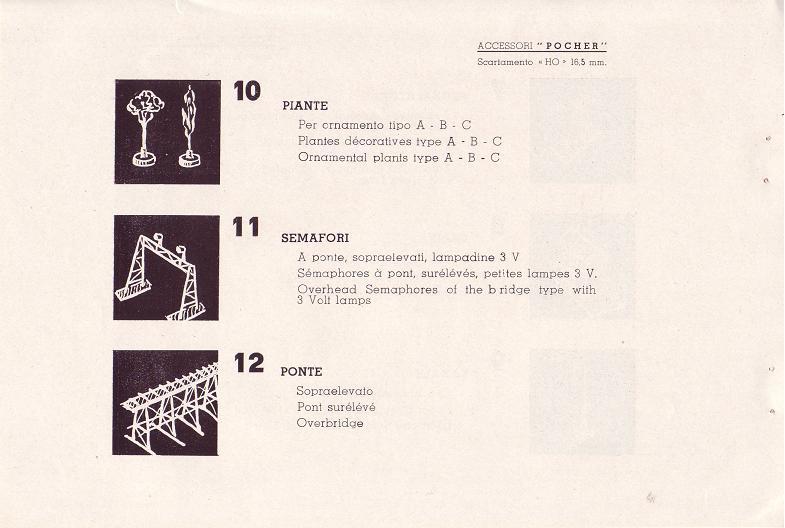 ACCESSORI "POCHER"
Scartamento « HO » 16,5 mm.

10 PIANTE
Per ornamento tipo A - B - C
Plantes décoratives type A - B - C
Ornamental plants type A - B - C

11 SEMAFORI
A ponte, sopraelevati, lampadine 3 V
Sémaphores à pont, surélévés, petites lampes 3 V.
Overhead Semaphores of the bridge type with 3 Volt lamps

12 PONTE
Sopraelevato
Pont surélévé
Overbridge